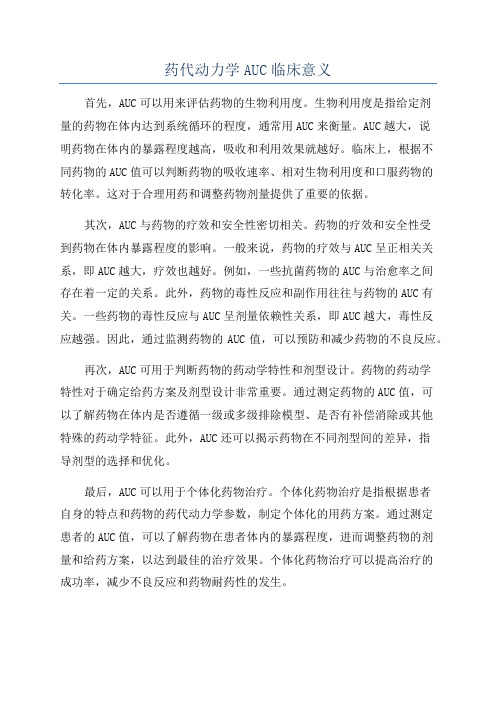 药代动力学 AUC 临床意义

首先，AUC 可以用来评估药物的生物利用度。生物利用度是指给定剂量的药物在体内达到系统循环的程度，通常用 AUC 来衡量。AUC 越大，说明药物在体内的暴露程度越高，吸收和利用效果就越好。临床上，根据不同药物的 AUC 值可以判断药物的吸收速率、相对生物利用度和口服药物的转化率。这对于合理用药和调整药物剂量提供了重要的依据。

其次，AUC 与药物的疗效和安全性密切相关。药物的疗效和安全性受到药物在体内暴露程度的影响。一般来说，药物的疗效与 AUC 呈正相关关系，即 AUC 越大，疗效也越好。例如，一些抗菌药物的 AUC 与治愈率之间存在着一定的关系。此外，药物的毒性反应和副作用往往与药物的 AUC 有关。一些药物的毒性反应与 AUC 呈剂量依赖性关系，即 AUC 越大，毒性反应越强。因此，通过监测药物的 AUC 值，可以预防和减少药物的不良反应。

再次，AUC 可用于判断药物的药动学特性和剂型设计。药物的药动学特性对于确定给药方案及剂型设计非常重要。通过测定药物的 AUC 值，可以了解药物在体内是否遵循一级或多级排除模型、是否有补偿消除或其他特殊的药动学特征。此外，AUC 还可以揭示药物在不同剂型间的差异，指导剂型的选择和优化。

最后，AUC 可以用于个体化药物治疗。个体化药物治疗是指根据患者自身的特点和药物的药代动力学参数，制定个体化的用药方案。通过测定患者的 AUC 值，可以了解药物在患者体内的暴露程度，进而调整药物的剂量和给药方案，以达到最佳的治疗效果。个体化药物治疗可以提高治疗的成功率，减少不良反应和药物耐药性的发生。